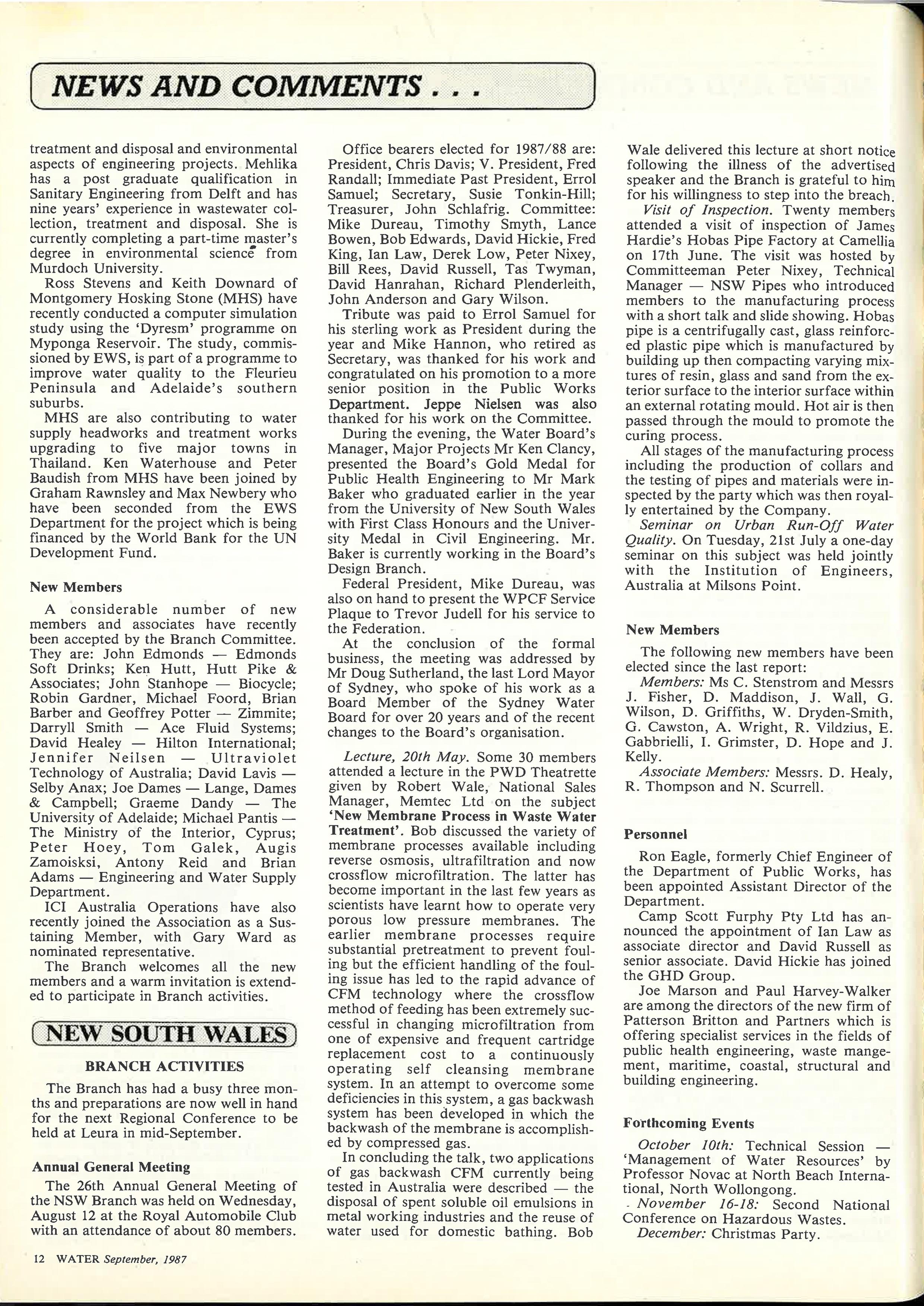 NEWS AND COMMENTS . . .

treatment and disposal and environmental aspects of engineering projects. Mehlika has a post graduate qualification in Sanitary Engineering from Delft and has nine years' experience in wastewater collection, treatment and disposal. She is currently completing a part-time master's degree in environmental science from Murdoch University.

Ross Stevens and Keith Downard of Montgomery Hosking Stone (MHS) have recently conducted a computer simulation study using the 'Dyresm' programme on Myponga Reservoir. The study, commissioned by EWS, is part of a programme to improve water quality to the Fleurieu Peninsula and Adelaide's southern suburbs.

MHS are also contributing to water supply headworks and treatment works upgrading to five major towns in Thailand. Ken Waterhouse and Peter Baudish from MHS have been joined by Graham Rawnsley and Max Newbery who have been seconded from the EWS Department for the project which is being financed by the World Bank for the UN Development Fund.

New Members

A considerable number of new members and associates have recently been accepted by the Branch Committee. They are: John Edmonds — Edmonds Soft Drinks; Ken Hutt, Hutt Pike & Associates; John Stanhope — Biocycle; Robin Gardner, Michael Foord, Brian Barber and Geoffrey Potter — Zimmite; Darryll Smith — Ace Fluid Systems; David Healey — Hilton International; Jennifer Neilsen — Ultraviolet Technology of Australia; David Lavis — Selby Anax; Joe Dames — Lange, Dames & Campbell; Graeme Dandy — The University of Adelaide; Michael Pantis — The Ministry of the Interior, Cyprus; Peter Hoey, Tom Galek, Augis Zamoisksi, Antony Reid and Brian Adams — Engineering and Water Supply Department.

ICI Australia Operations have also recently joined the Association as a Sustaining Member, with Gary Ward as nominated representative.

The Branch welcomes all the new members and a warm invitation is extended to participate in Branch activities.

NEW SOUTH WALES

BRANCH ACTIVITIES

The Branch has had a busy three months and preparations are now well in hand for the next Regional Conference to be held at Leura in mid-September.

Annual General Meeting

The 26th Annual General Meeting of the NSW Branch was held on Wednesday, August 12 at the Royal Automobile Club with an attendance of about 80 members.

Office bearers elected for 1987/88 are: President, Chris Davis; V. President, Fred Randall; Immediate Past President, Errol Samuel; Secretary, Susie Tonkin-Hill; Treasurer, John Schlafrig. Committee: Mike Dureau, Timothy Smyth, Lance Bowen, Bob Edwards, David Hickie, Fred King, Ian Law, Derek Low, Peter Nixey, Bill Rees, David Russell, Tas Twyman, David Hanrahan, Richard Plenderleith, John Anderson and Gary Wilson.

Tribute was paid to Errol Samuel for his sterling work as President during the year and Mike Hannon, who retired as Secretary, was thanked for his work and congratulated on his promotion to a more senior position in the Public Works Department. Jeppe Nielsen was also thanked for his work on the Committee.

During the evening, the Water Board's Manager, Major Projects Mr Ken Clancy, presented the Board's Gold Medal for Public Health Engineering to Mr Mark Baker who graduated earlier in the year from the University of New South Wales with First Class Honours and the University Medal in Civil Engineering. Mr. Baker is currently working in the Board's Design Branch.

Federal President, Mike Dureau, was also on hand to present the WPCF Service Plaque to Trevor Judell for his service to the Federation.

At the conclusion of the formal business, the meeting was addressed by Mr Doug Sutherland, the last Lord Mayor of Sydney, who spoke of his work as a Board Member of the Sydney Water Board for over 20 years and of the recent changes to the Board's organisation.

Lecture, 20th May. Some 30 members attended a lecture in the PWD Theatrette given by Robert Wale, National Sales Manager, Memtec Ltd on the subject 'New Membrane Process in Waste Water Treatment'. Bob discussed the variety of membrane processes available including reverse osmosis, ultrafiltration and now crossflow microfiltration. The latter has become important in the last few years as scientists have learnt how to operate very porous low pressure membranes. The earlier membrane processes require substantial pretreatment to prevent fouling but the efficient handling of the fouling issue has led to the rapid advance of CFM technology where the crossflow method of feeding has been extremely successful in changing microfiltration from one of expensive and frequent cartridge replacement cost to a continuously operating self cleansing membrane system. In an attempt to overcome some deficiencies in this system, a gas backwash system has been developed in which the backwash of the membrane is accomplished by compressed gas.

In concluding the talk, two applications of gas backwash CFM currently being tested in Australia were described — the disposal of spent soluble oil emulsions in metal working industries and the reuse of water used for domestic bathing. Bob Wale delivered this lecture at short notice following the illness of the advertised speaker and the Branch is grateful to him for his willingness to step into the breach.

Visit of Inspection. Twenty members attended a visit of inspection of James Hardie's Hobas Pipe Factory at Camellia on 17th June. The visit was hosted by Committeeman Peter Nixey, Technical Manager — NSW Pipes who introduced members to the manufacturing process with a short talk and slide showing. Hobas pipe is a centrifugally cast, glass reinforced plastic pipe which is manufactured by building up then compacting varying mixtures of resin, glass and sand from the exterior surface to the interior surface within an external rotating mould. Hot air is then passed through the mould to promote the curing process.

All stages of the manufacturing process including the production of collars and the testing of pipes and materials were inspected by the party which was then royally entertained by the Company.

Seminar on Urban Run-Off Water Quality. On Tuesday, 21st July a one-day seminar on this subject was held jointly with the Institution of Engineers, Australia at Milsons Point.

New Members

The following new members have been elected since the last report:

Members: Ms C. Stenstrom and Messrs J. Fisher, D. Maddison, J. Wall, G. Wilson, D. Griffiths, W. Dryden-Smith, G. Cawston, A. Wright, R. Vildzius, E. Gabbrielli, I. Grimster, D. Hope and J. Kelly.

Associate Members: Messrs. D. Healy, R. Thompson and N. Scurrell.

Personnel

Ron Eagle, formerly Chief Engineer of the Department of Public Works, has been appointed Assistant Director of the Department.

Camp Scott Furphy Pty Ltd has announced the appointment of Ian Law as associate director and David Russell as senior associate. David Hickie has joined the GHD Group.

Joe Marson and Paul Harvey-Walker are among the directors of the new firm of Patterson Britton and Partners which is offering specialist services in the fields of public health engineering, waste mangement, maritime, coastal, structural and building engineering.

Forthcoming Events

October 10th: Technical Session — 'Management of Water Resources' by Professor Novac at North Beach International, North Wollongong.

November 16-18: Second National Conference on Hazardous Wastes.

December: Christmas Party.

12 WATER September, 1987